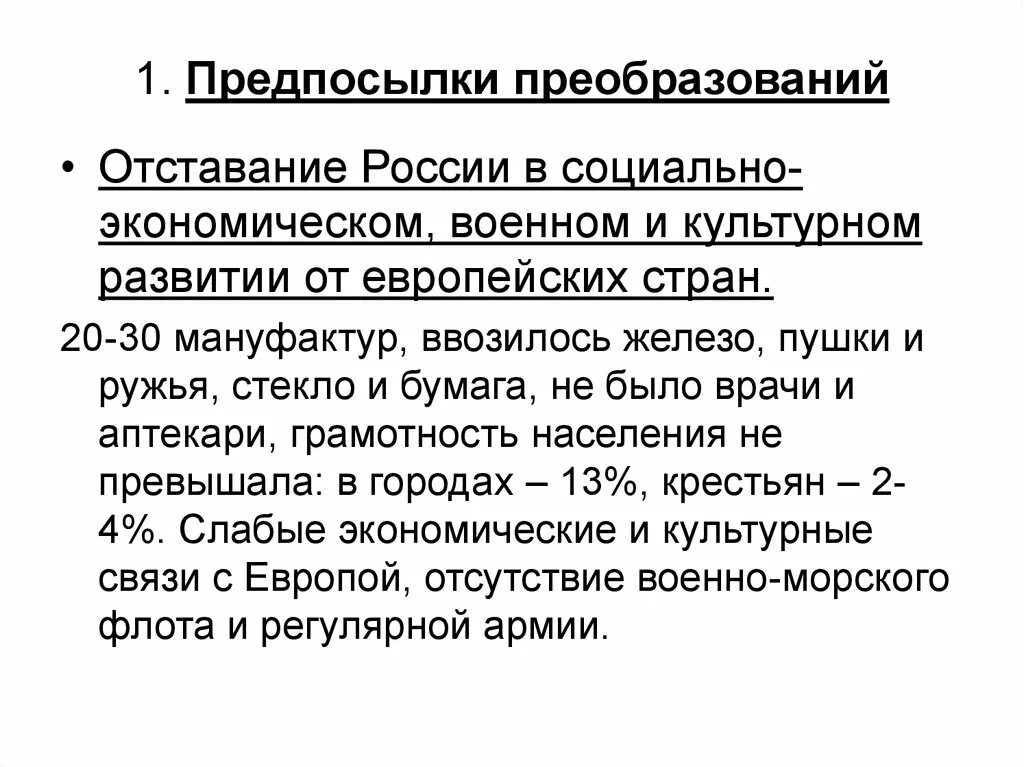 1. Предпосылки преобразований

• Отставание России в социально-экономическом, военном и культурном развитии от европейских стран.

20-30 мануфактур, ввозилось железо, пушки и ружья, стекло и бумага, не было врачи и аптекари, грамотность населения не превышала: в городах – 13%, крестьян – 2-4%. Слабые экономические и культурные связи с Европой, отсутствие военно-морского флота и регулярной армии.